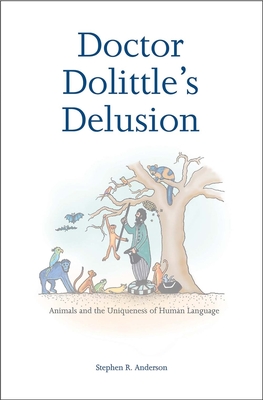 Doctor Dolittle's Delusion

Animals and the Uniqueness of Human Language

Stephen R. Anderson